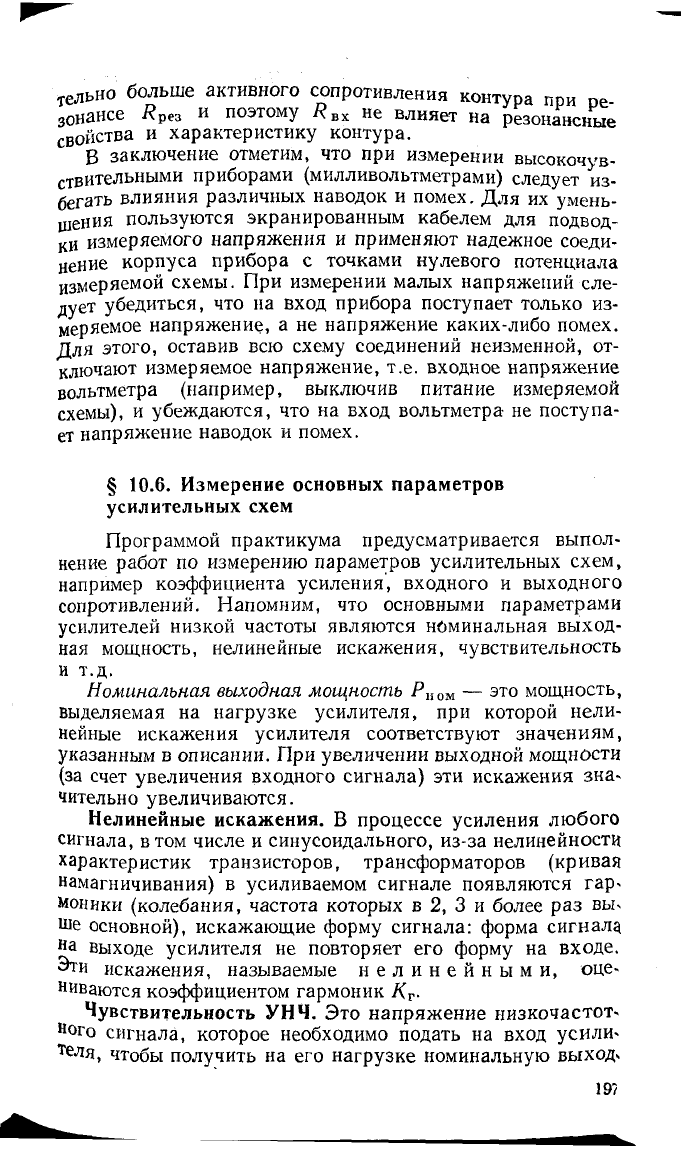 тельно больше активного сопротивления контура при резонансе $R_{рез}$ и поэтому $R_{вх}$ не влияет на резонансные свойства и характеристику контура.

В заключение отметим, что при измерении высокочувствительными приборами (милливольтметрами) следует избегать влияния различных наводок и помех. Для их уменьшения пользуются экранированным кабелем для подводки измеряемого напряжения и применяют надежное соединение корпуса прибора с точками нулевого потенциала измеряемой схемы. При измерении малых напряжений следует убедиться, что на вход прибора поступает только измеряемое напряжение, а не напряжение каких-либо помех. Для этого, оставив всю схему соединений неизменной, отключают измеряемое напряжение, т.е. входное напряжение вольтметра (например, выключив питание измеряемой схемы), и убеждаются, что на вход вольтметра не поступает напряжение наводок и помех.

§ 10.6. Измерение основных параметров усилительных схем

Программой практикума предусматривается выполнение работ по измерению параметров усилительных схем, например коэффициента усиления, входного и выходного сопротивлений. Напомним, что основными параметрами усилителей низкой частоты являются номинальная выходная мощность, нелинейные искажения, чувствительность и т.д.

Номинальная выходная мощность $P_{ном}$ — это мощность, выделяемая на нагрузке усилителя, при которой нелинейные искажения усилителя соответствуют значениям, указанным в описании. При увеличении выходной мощности (за счет увеличения входного сигнала) эти искажения значительно увеличиваются.

Нелинейные искажения. В процессе усиления любого сигнала, в том числе и синусоидального, из-за нелинейности характеристик транзисторов, трансформаторов (кривая намагничивания) в усиливаемом сигнале появляются гармоники (колебания, частота которых в 2, 3 и более раз выше основной), искажающие форму сигнала: форма сигнала на выходе усилителя не повторяет его форму на входе. Эти искажения, называемые нелинейными, оцениваются коэффициентом гармоник $K_г$.

Чувствительность УНЧ. Это напряжение низкочастотного сигнала, которое необходимо подать на вход усилителя, чтобы получить на его нагрузке номинальную выход-

197